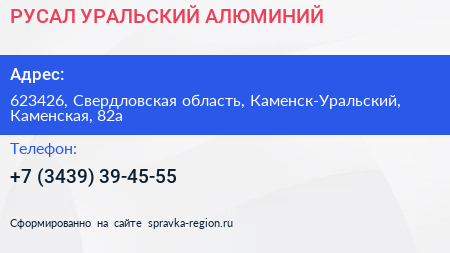 РУСАЛ УРАЛЬСКИЙ АЛЮМИНИЙ

Адрес:

623426, Свердловская область, Каменск-Уральский, Каменская, 82а

Телефон:

+7 (3439) 39-45-55

Сформированно на сайте spravka-region.ru